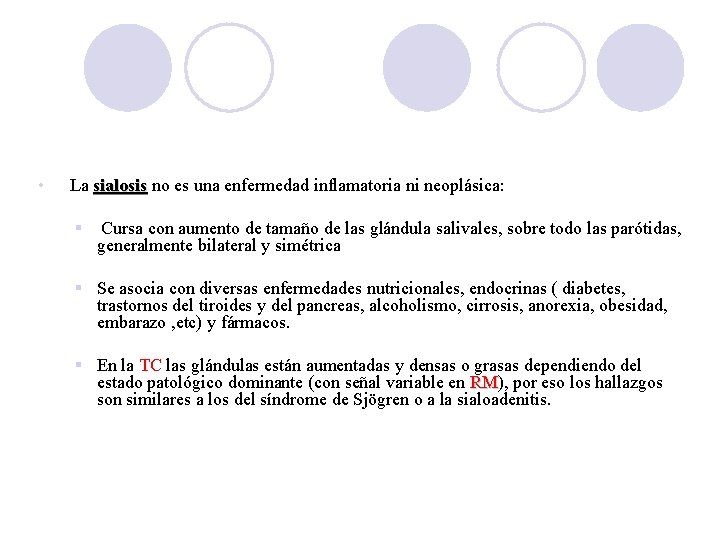 • La sialosis no es una enfermedad inflamatoria ni neoplásica:

▪ Cursa con aumento de tamaño de las glándula salivales, sobre todo las parótidas, generalmente bilateral y simétrica

▪ Se asocia con diversas enfermedades nutricionales, endocrinas ( diabetes, trastornos del tiroides y del pancreas, alcoholismo, cirrosis, anorexia, obesidad, embarazo ,etc) y fármacos.

▪ En la TC las glándulas están aumentadas y densas o grasas dependiendo del estado patológico dominante (con señal variable en RM), por eso los hallazgos son similares a los del síndrome de Sjögren o a la sialoadenitis.